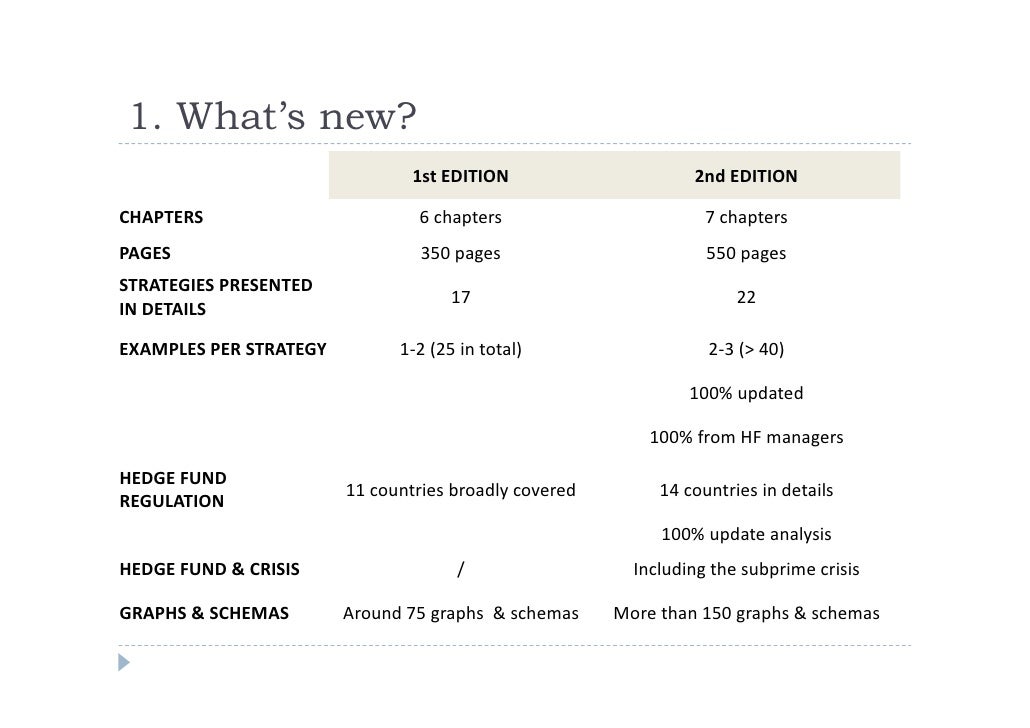 1. What's new?

| | 1st EDITION | 2nd EDITION |
|---|---|---|
| CHAPTERS | 6 chapters | 7 chapters |
| PAGES | 350 pages | 550 pages |
| STRATEGIES PRESENTED IN DETAILS | 17 | 22 |
| EXAMPLES PER STRATEGY | 1-2 (25 in total) | 2-3 (> 40) |
| | | 100% updated |
| | | 100% from HF managers |
| HEDGE FUND REGULATION | 11 countries broadly covered | 14 countries in details |
| | | 100% update analysis |
| HEDGE FUND & CRISIS | / | Including the subprime crisis |
| GRAPHS & SCHEMAS | Around 75 graphs & schemas | More than 150 graphs & schemas |